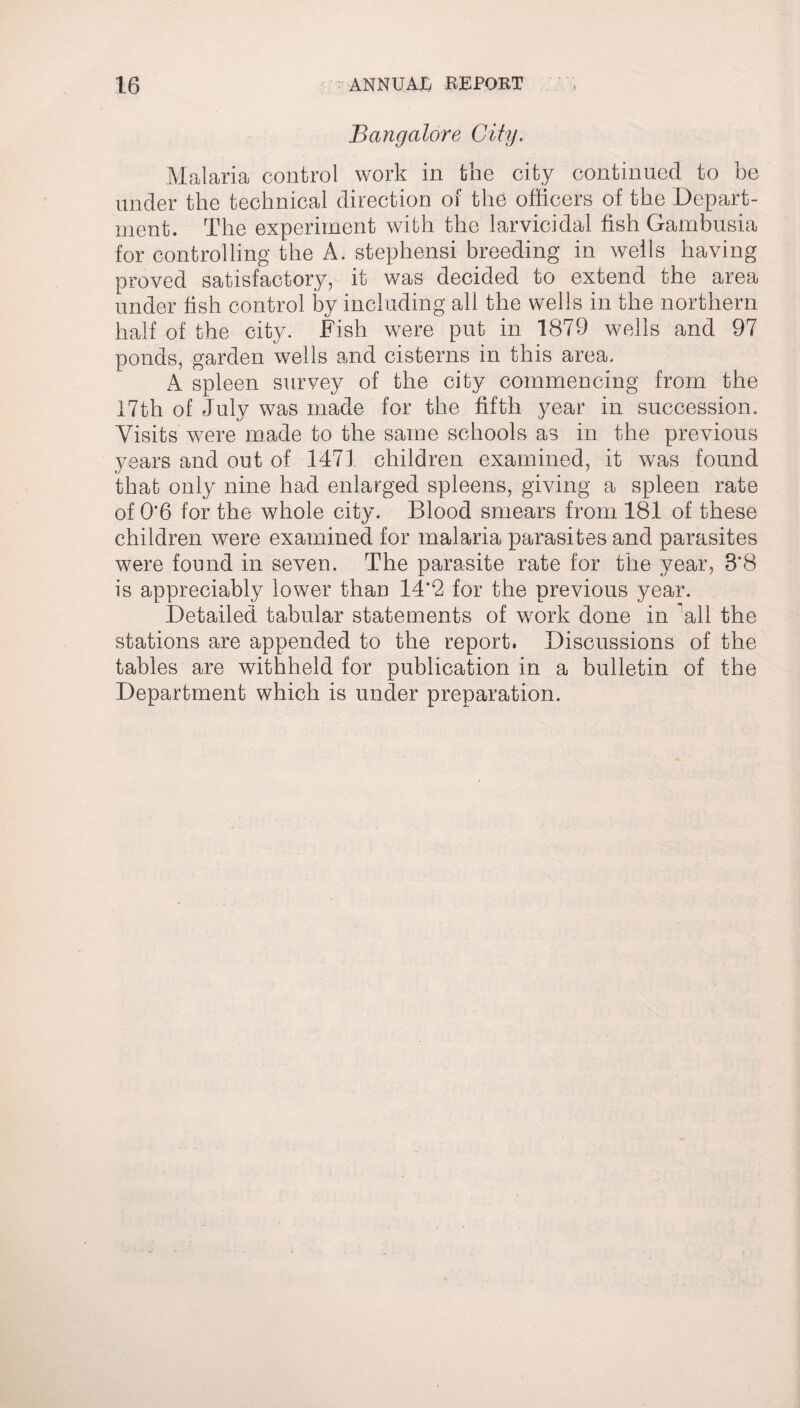 16 ANNUAL REPORT

Bangalore City.

Malaria control work in the city continued to be under the technical direction of the officers of the Department. The experiment with the larvicidal fish Gambusia for controlling the A. stephensi breeding in wells having proved satisfactory, it was decided to extend the area under fish control by including all the wells in the northern half of the city. Fish were put in 1879 wells and 97 ponds, garden wells and cisterns in this area.

A spleen survey of the city commencing from the 17th of July was made for the fifth year in succession. Visits were made to the same schools as in the previous years and out of 1471 children examined, it was found that only nine had enlarged spleens, giving a spleen rate of 0·6 for the whole city. Blood smears from 181 of these children were examined for malaria parasites and parasites were found in seven. The parasite rate for the year, 3·8 is appreciably lower than 14·2 for the previous year.

Detailed tabular statements of work done in all the stations are appended to the report. Discussions of the tables are withheld for publication in a bulletin of the Department which is under preparation.